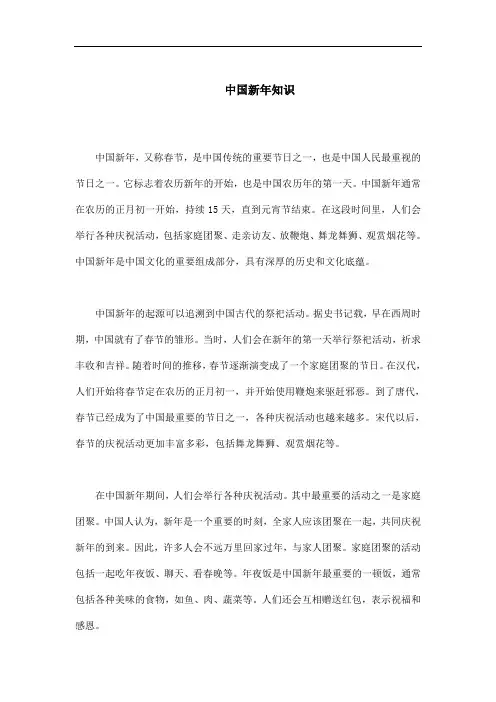 中国新年知识

中国新年，又称春节，是中国传统的重要节日之一，也是中国人民最重视的节日之一。它标志着农历新年的开始，也是中国农历年的第一天。中国新年通常在农历的正月初一开始，持续 15 天，直到元宵节结束。在这段时间里，人们会举行各种庆祝活动，包括家庭团聚、走亲访友、放鞭炮、舞龙舞狮、观赏烟花等。中国新年是中国文化的重要组成部分，具有深厚的历史和文化底蕴。

中国新年的起源可以追溯到中国古代的祭祀活动。据史书记载，早在西周时期，中国就有了春节的雏形。当时，人们会在新年的第一天举行祭祀活动，祈求丰收和吉祥。随着时间的推移，春节逐渐演变成了一个家庭团聚的节日。在汉代，人们开始将春节定在农历的正月初一，并开始使用鞭炮来驱赶邪恶。到了唐代，春节已经成为了中国最重要的节日之一，各种庆祝活动也越来越多。宋代以后，春节的庆祝活动更加丰富多彩，包括舞龙舞狮、观赏烟花等。

在中国新年期间，人们会举行各种庆祝活动。其中最重要的活动之一是家庭团聚。中国人认为，新年是一个重要的时刻，全家人应该团聚在一起，共同庆祝新年的到来。因此，许多人会不远万里回家过年，与家人团聚。家庭团聚的活动包括一起吃年夜饭、聊天、看春晚等。年夜饭是中国新年最重要的一顿饭，通常包括各种美味的食物，如鱼、肉、蔬菜等。人们还会互相赠送红包，表示祝福和感恩。